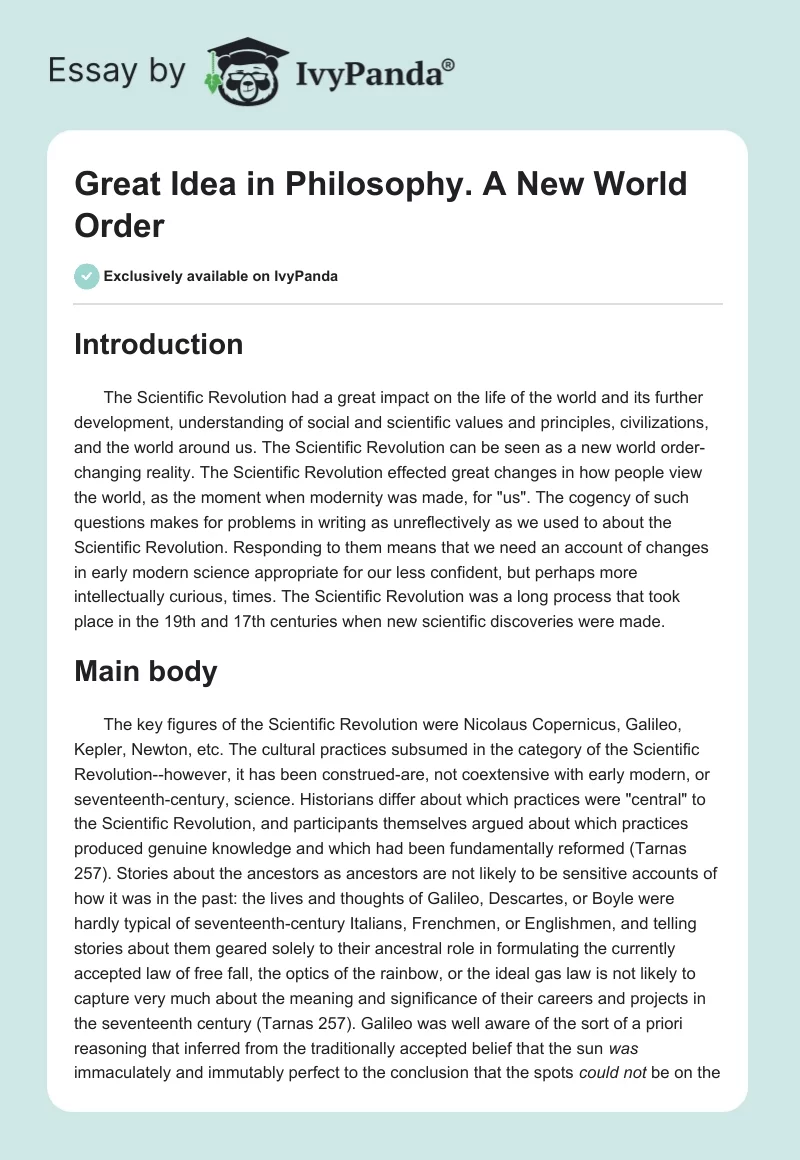 Essay by IvyPanda®

Great Idea in Philosophy. A New World Order

Exclusively available on IvyPanda

Introduction

The Scientific Revolution had a great impact on the life of the world and its further development, understanding of social and scientific values and principles, civilizations, and the world around us. The Scientific Revolution can be seen as a new world order-changing reality. The Scientific Revolution effected great changes in how people view the world, as the moment when modernity was made, for "us". The cogency of such questions makes for problems in writing as unreflectively as we used to about the Scientific Revolution. Responding to them means that we need an account of changes in early modern science appropriate for our less confident, but perhaps more intellectually curious, times. The Scientific Revolution was a long process that took place in the 19th and 17th centuries when new scientific discoveries were made.

Main body

The key figures of the Scientific Revolution were Nicolaus Copernicus, Galileo, Kepler, Newton, etc. The cultural practices subsumed in the category of the Scientific Revolution--however, it has been construed-are, not coextensive with early modern, or seventeenth-century, science. Historians differ about which practices were "central" to the Scientific Revolution, and participants themselves argued about which practices produced genuine knowledge and which had been fundamentally reformed (Tarnas 257). Stories about the ancestors as ancestors are not likely to be sensitive accounts of how it was in the past: the lives and thoughts of Galileo, Descartes, or Boyle were hardly typical of seventeenth-century Italians, Frenchmen, or Englishmen, and telling stories about them geared solely to their ancestral role in formulating the currently accepted law of free fall, the optics of the rainbow, or the ideal gas law is not likely to capture very much about the meaning and significance of their careers and projects in the seventeenth century (Tarnas 257). Galileo was well aware of the sort of a priori reasoning that inferred from the traditionally accepted belief that the sun was immaculately and immutably perfect to the conclusion that the spots could not be on the